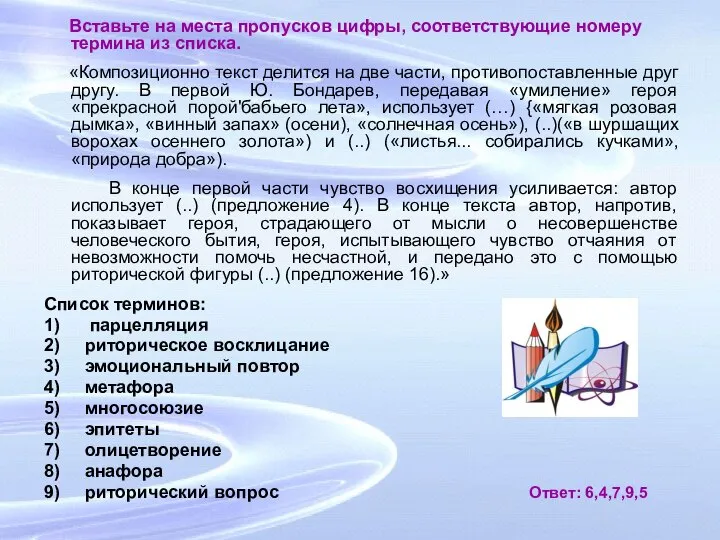 Вставьте на места пропусков цифры, соответствующие номеру термина из списка.

«Композиционно текст делится на две части, противопоставленные друг другу. В первой Ю. Бондарев, передавая «умиление» героя «прекрасной порой'бабьего лета», использует (…) {«мягкая розовая дымка», «винный запах» (осени), «солнечная осень»), (..)(«в шуршащих ворохах осеннего золота») и (..) («листья... собирались кучками», «природа добра»).

В конце первой части чувство восхищения усиливается: автор использует (..) (предложение 4). В конце текста автор, напротив, показывает героя, страдающего от мысли о несовершенстве человеческого бытия, героя, испытывающего чувство отчаяния от невозможности помочь несчастной, и передано это с помощью риторической фигуры (..) (предложение 16).»

Список терминов:
1) парцелляция
2) риторическое восклицание
3) эмоциональный повтор
4) метафора
5) многосоюзие
6) эпитеты
7) олицетворение
8) анафора
9) риторический вопрос

Ответ: 6,4,7,9,5